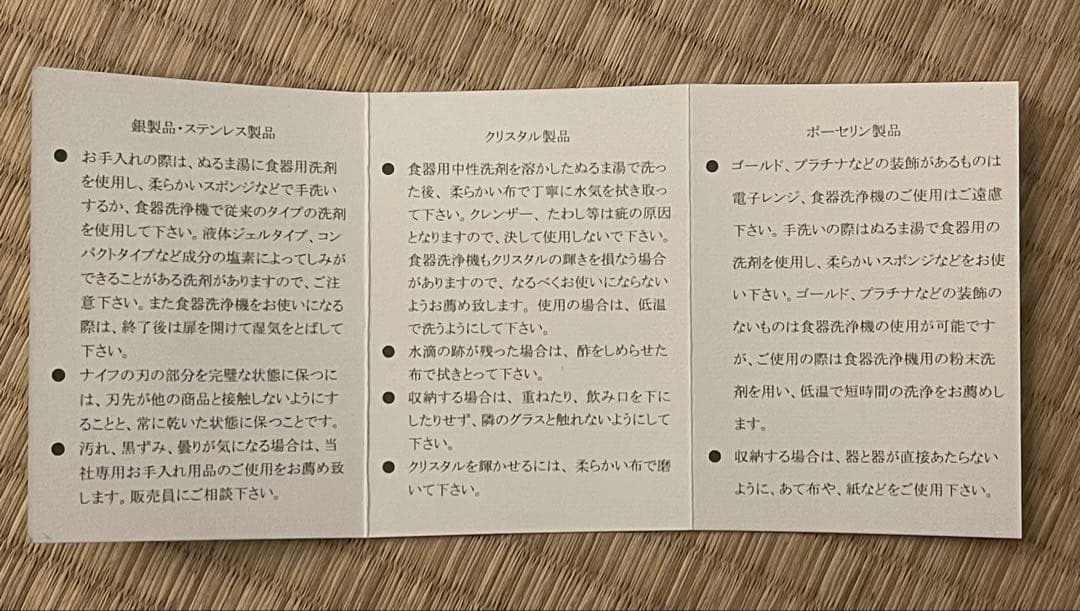 銀製品・ステンレス製品

● お手入れの際は、ぬるま湯に食器用洗剤を使用し、柔らかいスポンジなどで手洗いするか、食器洗浄機で従来のタイプの洗剤を使用して下さい。液体ジェルタイプ、コンパクトタイプなど成分の塩素によってしみができることがある洗剤がありますので、ご注意下さい。また食器洗浄機をお使いになる際は、終了後は扉を開けて湿気をとばして下さい。

● ナイフの刃の部分を完璧な状態に保つには、刃先が他の商品と接触しないようにすることと、常に乾いた状態に保つことです。

● 汚れ、黒ずみ、曇りが気になる場合は、当社専用お手入れ用品のご使用をお薦め致します。販売員にご相談下さい。

クリスタル製品

● 食器用中性洗剤を溶かしたぬるま湯で洗った後、柔らかい布で丁寧に水気を拭き取って下さい。クレンザー、たわし等は疵の原因となりますので、決して使用しないで下さい。食器洗浄機もクリスタルの輝きを損なう場合がありますので、なるべくお使いにならないようお薦め致します。使用の場合は、低温で洗うようにして下さい。

● 水滴の跡が残った場合は、酢をしめらせた布で拭きとって下さい。

● 収納する場合は、重ねたり、飲み口を下にしたりせず、隣のグラスと触れないようにして下さい。

● クリスタルを輝かせるには、柔らかい布で磨いて下さい。

ポーセリン製品

● ゴールド、プラチナなどの装飾があるものは電子レンジ、食器洗浄機のご使用はご遠慮下さい。手洗いの際はぬるま湯で食器用の洗剤を使用し、柔らかいスポンジなどをお使い下さい。ゴールド、プラチナなどの装飾のないものは食器洗浄機の使用が可能ですが、ご使用の際は食器洗浄機用の粉末洗剤を用い、低温で短時間の洗浄をお薦めします。

● 収納する場合は、器と器が直接あたらないように、あて布や、紙などをご使用下さい。